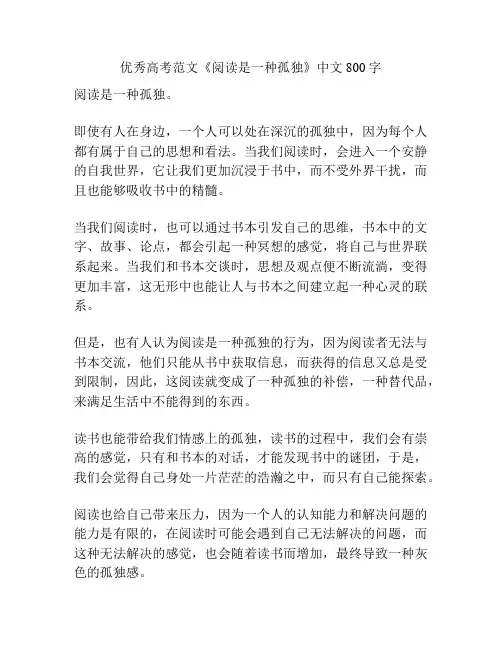 优秀高考范文《阅读是一种孤独》中文 800 字

阅读是一种孤独。

即使有人在身边，一个人可以处在深沉的孤独中，因为每个人都有属于自己的思想和看法。当我们阅读时，会进入一个安静的自我世界，它让我们更加沉浸于书中，而不受外界干扰，而且也能够吸收书中的精髓。

当我们阅读时，也可以通过书本引发自己的思维，书本中的文字、故事、论点，都会引起一种冥想的感觉，将自己与世界联系起来。当我们和书本交谈时，思想及观点便不断流淌，变得更加丰富，这无形中也能让人与书本之间建立起一种心灵的联系。

但是，也有人认为阅读是一种孤独的行为，因为阅读者无法与书本交流，他们只能从书中获取信息，而获得的信息又总是受到限制，因此，这阅读就变成了一种孤独的补偿，一种替代品，来满足生活中不能得到的东西。

读书也能带给我们情感上的孤独，读书的过程中，我们会有崇高的感觉，只有和书本的对话，才能发现书中的谜团，于是，我们会觉得自己身处一片茫茫的浩瀚之中，而只有自己能探索。

阅读也给自己带来压力，因为一个人的认知能力和解决问题的能力是有限的，在阅读时可能会遇到自己无法解决的问题，而这种无法解决的感觉，也会随着读书而增加，最终导致一种灰色的孤独感。